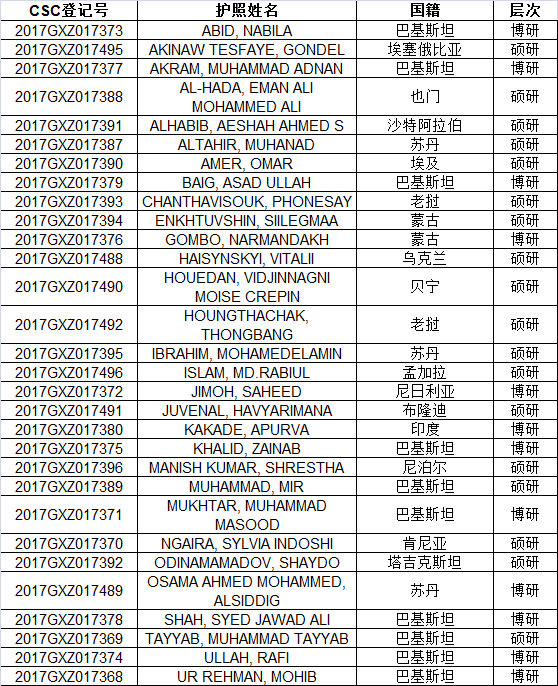 | CSC登记号 | 护照姓名 | 国籍 | 层次 |
|---|---|---|---|
| 2017GXZ017373 | ABID, NABILA | 巴基斯坦 | 博研 |
| 2017GXZ017495 | AKINAW TESFAYE, GONDEL | 埃塞俄比亚 | 硕研 |
| 2017GXZ017377 | AKRAM, MUHAMMAD ADNAN | 巴基斯坦 | 博研 |
| 2017GXZ017388 | AL-HADA, EMAN ALI MOHAMMED ALI | 也门 | 硕研 |
| 2017GXZ017391 | ALHABIB, AESHAH AHMED S | 沙特阿拉伯 | 硕研 |
| 2017GXZ017387 | ALTAHIR, MUHANAD | 苏丹 | 硕研 |
| 2017GXZ017390 | AMER, OMAR | 埃及 | 硕研 |
| 2017GXZ017379 | BAIG, ASAD ULLAH | 巴基斯坦 | 博研 |
| 2017GXZ017393 | CHANTHAVISOUK, PHONESAY | 老挝 | 硕研 |
| 2017GXZ017394 | ENKHTUVSHIN, SIILEGMAA | 蒙古 | 硕研 |
| 2017GXZ017376 | GOMBO, NARMANDAKH | 蒙古 | 博研 |
| 2017GXZ017488 | HAISYNSKYI, VITALII | 乌克兰 | 硕研 |
| 2017GXZ017490 | HOUEDAN, VIDJINNAGNI MOISE CREPIN | 贝宁 | 硕研 |
| 2017GXZ017492 | HOUNGTHACHAK, THONGBANG | 老挝 | 硕研 |
| 2017GXZ017395 | IBRAHIM, MOHAMEDELAMIN | 苏丹 | 硕研 |
| 2017GXZ017496 | ISLAM, MD.RABIUL | 孟加拉 | 硕研 |
| 2017GXZ017372 | JIMOH, SAHEED | 尼日利亚 | 博研 |
| 2017GXZ017491 | JUVENAL, HAVYARIMANA | 布隆迪 | 硕研 |
| 2017GXZ017380 | KAKADE, APURVA | 印度 | 博研 |
| 2017GXZ017375 | KHALID, ZAINAB | 巴基斯坦 | 博研 |
| 2017GXZ017396 | MANISH KUMAR, SHRESTHA | 尼泊尔 | 硕研 |
| 2017GXZ017389 | MUHAMMAD, MIR | 巴基斯坦 | 硕研 |
| 2017GXZ017371 | MUKHTAR, MUHAMMAD MASOOD | 巴基斯坦 | 博研 |
| 2017GXZ017370 | NGAIRA, SYLVIA INDOSHI | 肯尼亚 | 硕研 |
| 2017GXZ017392 | ODINAMAMADOV, SHAYDO | 塔吉克斯坦 | 硕研 |
| 2017GXZ017489 | OSAMA AHMED MOHAMMED, ALSIDDIG | 苏丹 | 博研 |
| 2017GXZ017378 | SHAH, SYED JAWAD ALI | 巴基斯坦 | 博研 |
| 2017GXZ017369 | TAYYAB, MUHAMMAD TAYYAB | 巴基斯坦 | 硕研 |
| 2017GXZ017374 | ULLAH, RAFI | 巴基斯坦 | 博研 |
| 2017GXZ017368 | UR REHMAN, MOHIB | 巴基斯坦 | 博研 |